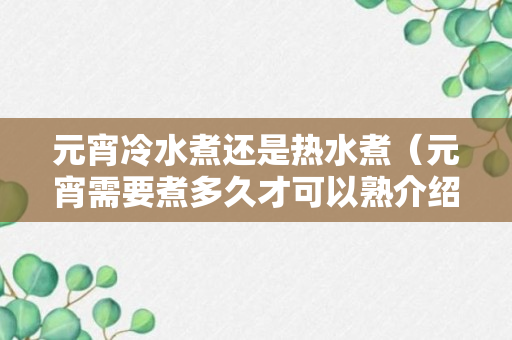 元宵冷水煮还是热水煮（元宵需要煮多久才可以熟介绍